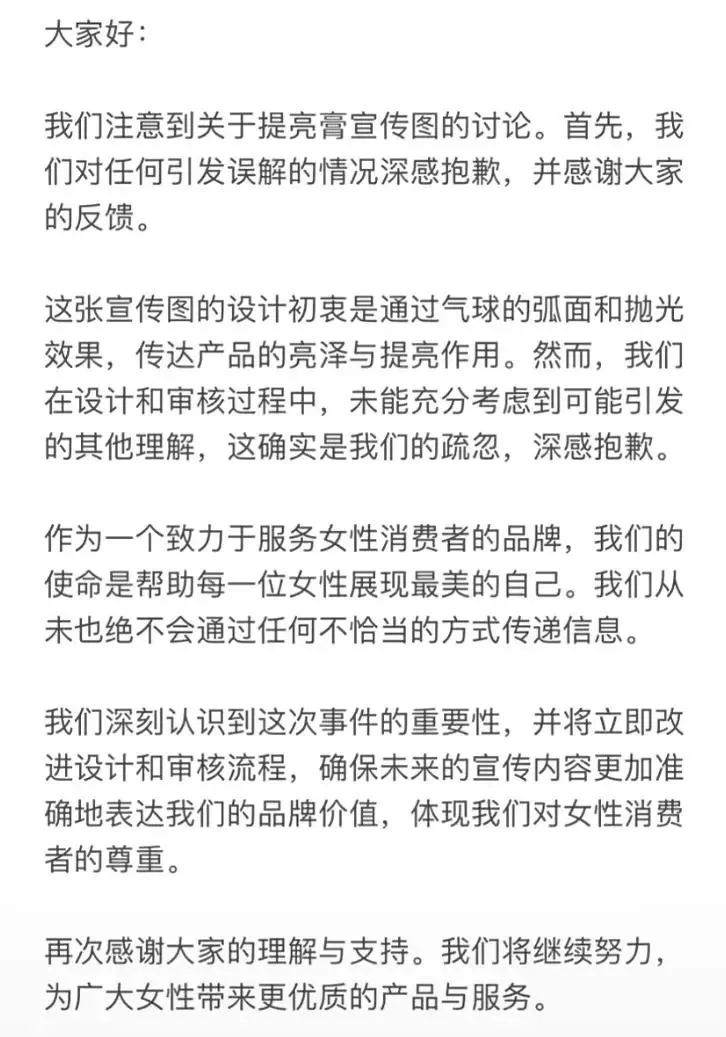 大家好：

我们注意到关于提亮膏宣传图的讨论。首先，我们对任何引发误解的情况深感抱歉，并感谢大家的反馈。

这张宣传图的设计初衷是通过气球的弧面和抛光效果，传达产品的亮泽与提亮作用。然而，我们在设计和审核过程中，未能充分考虑到可能引发的其他理解，这确实是我们的疏忽，深感抱歉。

作为一个致力于服务女性消费者的品牌，我们的使命是帮助每一位女性展现最美的自己。我们从未也绝不会通过任何不恰当的方式传递信息。

我们深刻认识到这次事件的重要性，并将立即改进设计和审核流程，确保未来的宣传内容更加准确地表达我们的品牌价值，体现我们对女性消费者的尊重。

再次感谢大家的理解与支持。我们将继续努力，为广大女性带来更优质的产品与服务。